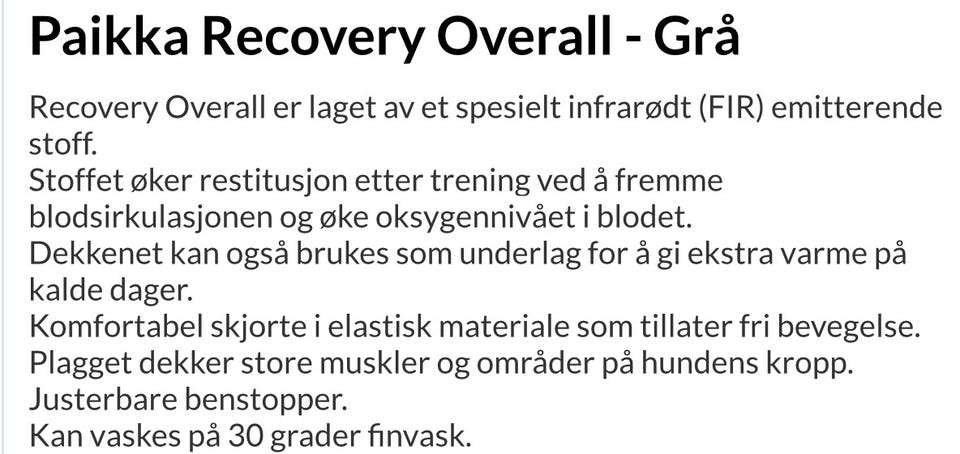 Paikka Recovery Overall - Grå

Recovery Overall er laget av et spesielt infrarødt (FIR) emitterende stoff.
Stoffet øker restitusjon etter trening ved å fremme blodsirkulasjonen og øke oksygennivået i blodet.
Dekkenet kan også brukes som underlag for å gi ekstra varme på kalde dager.
Komfortabel skjorte i elastisk materiale som tillater fri bevegelse.
Plagget dekker store muskler og områder på hundens kropp.
Justerbare benstopper.
Kan vaskes på 30 grader finvask.